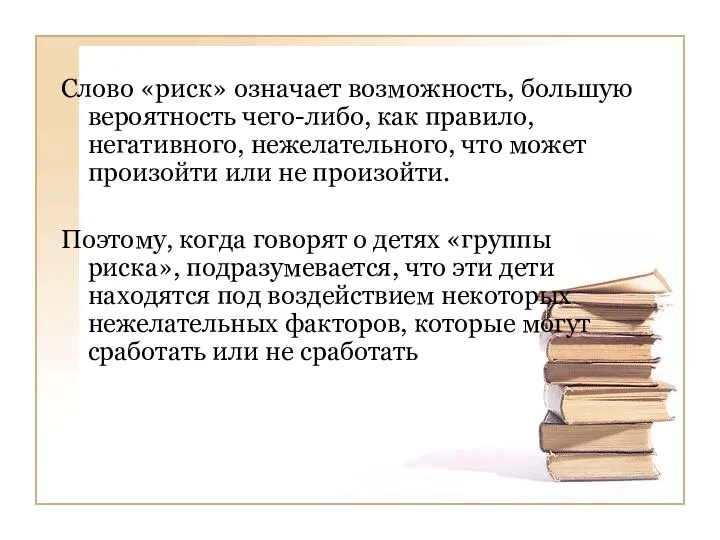 Слово «риск» означает возможность, большую вероятность чего-либо, как правило, негативного, нежелательного, что может произойти или не произойти.

Поэтому, когда говорят о детях «группы риска», подразумевается, что эти дети находятся под воздействием некоторых нежелательных факторов, которые могут сработать или не сработать